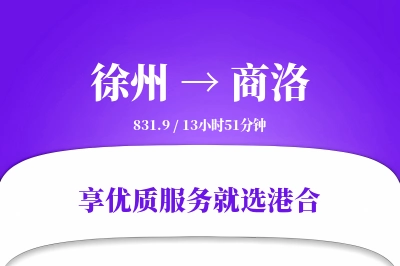 徐州 → 商洛

831.9 / 13小时51分钟

享优质服务就选港合